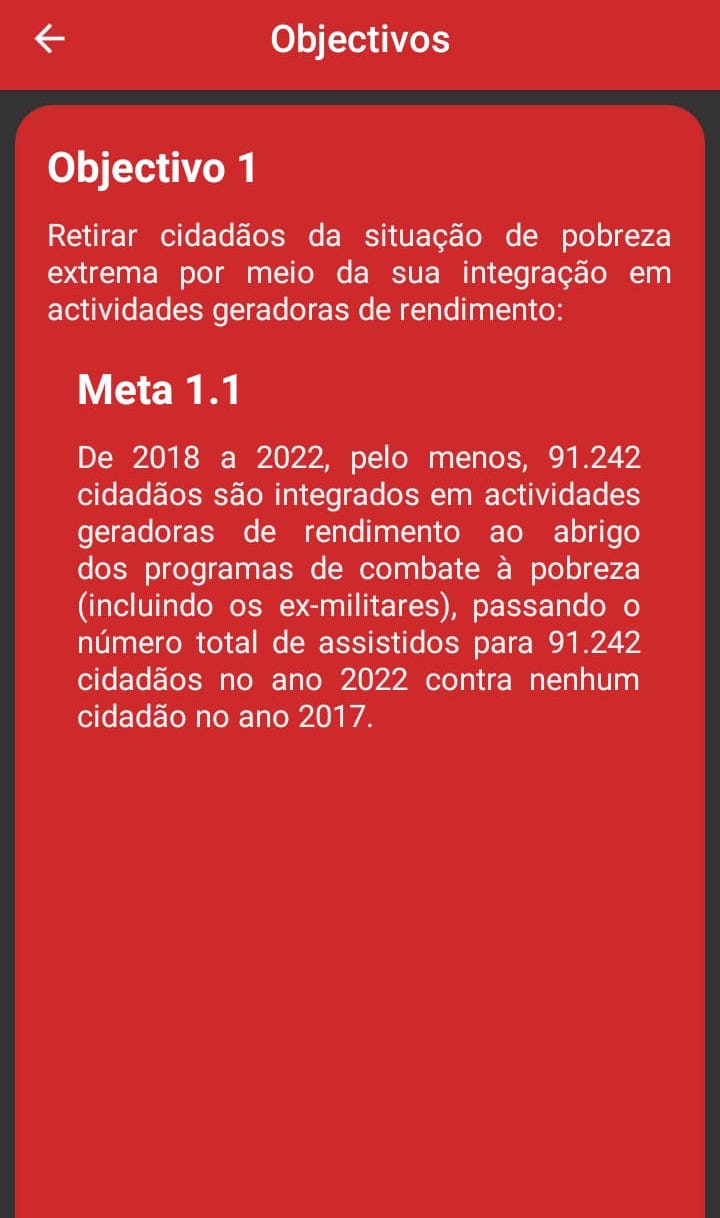 Objectivos

Objectivo 1

Retirar cidadãos da situação de pobreza extrema por meio da sua integração em actividades geradoras de rendimento:

Meta 1.1

De 2018 a 2022, pelo menos, 91.242 cidadãos são integrados em actividades geradoras de rendimento ao abrigo dos programas de combate à pobreza (incluindo os ex-militares), passando o número total de assistidos para 91.242 cidadãos no ano 2022 contra nenhum cidadão no ano 2017.